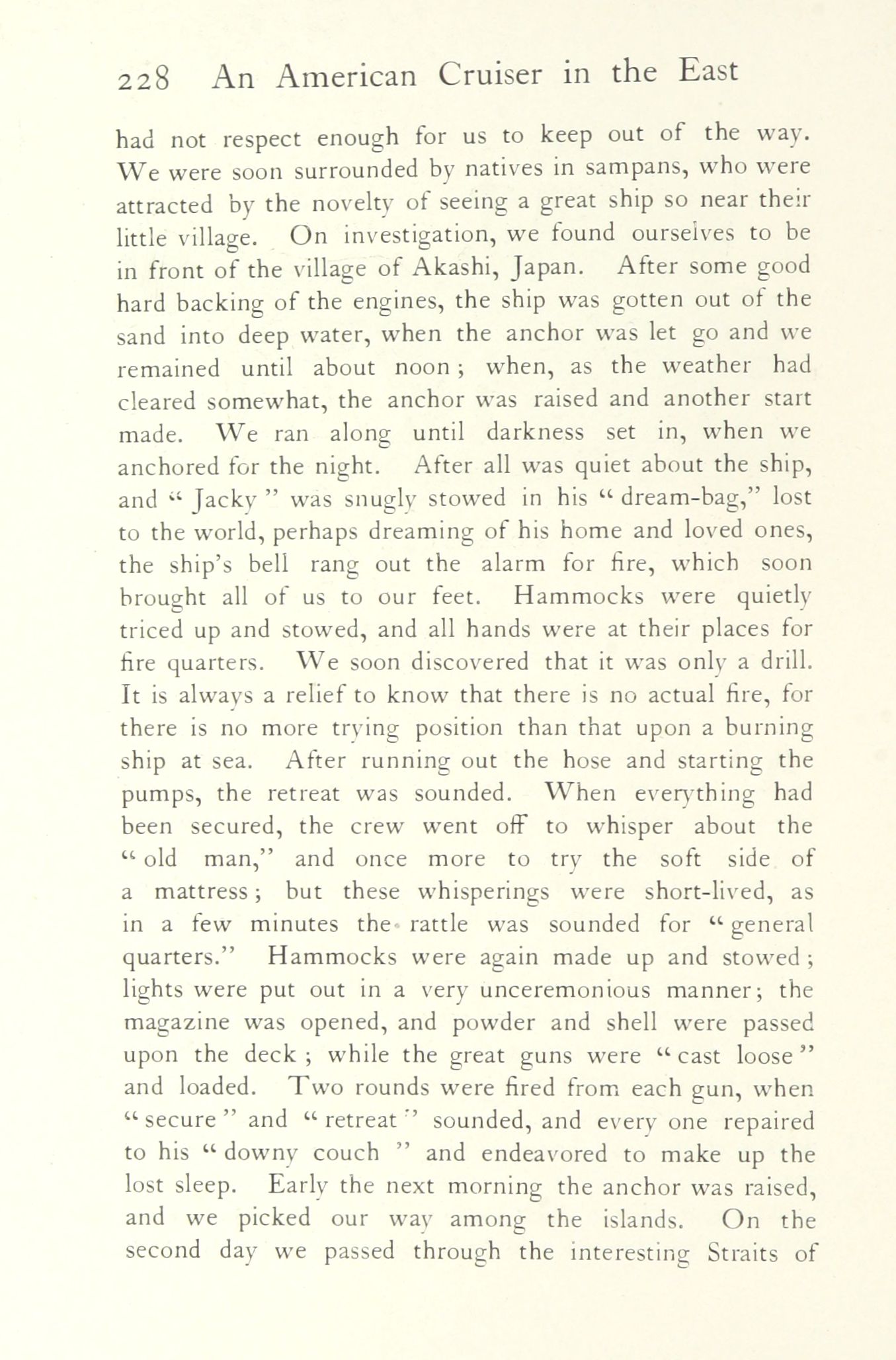 228 An American Cruiser in the East

had not respect enough for us to keep out of the way. We were soon surrounded by natives in sampans, who were attracted by the novelty of seeing a great ship so near their little village. On investigation, we found ourselves to be in front of the village of Akashi, Japan. After some good hard backing of the engines, the ship was gotten out of the sand into deep water, when the anchor was let go and we remained until about noon; when, as the weather had cleared somewhat, the anchor was raised and another start made. We ran along until darkness set in, when we anchored for the night. After all was quiet about the ship, and "Jacky" was snugly stowed in his "dream-bag," lost to the world, perhaps dreaming of his home and loved ones, the ship's bell rang out the alarm for fire, which soon brought all of us to our feet. Hammocks were quietly triced up and stowed, and all hands were at their places for fire quarters. We soon discovered that it was only a drill. It is always a relief to know that there is no actual fire, for there is no more trying position than that upon a burning ship at sea. After running out the hose and starting the pumps, the retreat was sounded. When everything had been secured, the crew went off to whisper about the "old man," and once more to try the soft side of a mattress; but these whisperings were short-lived, as in a few minutes the rattle was sounded for "general quarters." Hammocks were again made up and stowed; lights were put out in a very unceremonious manner; the magazine was opened, and powder and shell were passed upon the deck; while the great guns were "cast loose" and loaded. Two rounds were fired from each gun, when "secure" and "retreat" sounded, and every one repaired to his "downy couch" and endeavored to make up the lost sleep. Early the next morning the anchor was raised, and we picked our way among the islands. On the second day we passed through the interesting Straits of